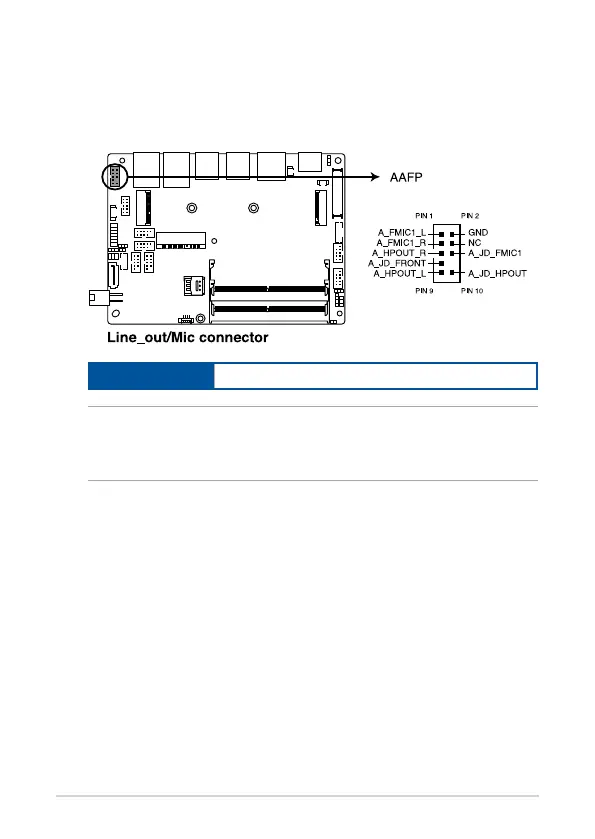 AAFP

PIN 1
PIN 2
A_FMIC1_L
A_FMIC1_R
A_HPOUT_R
A_JD_FRONT
A_HPOUT_L
GND
NC
A_JD_FMIC1
A_JD_HPOUT
PIN 9
PIN 10

Line_out/Mic connector